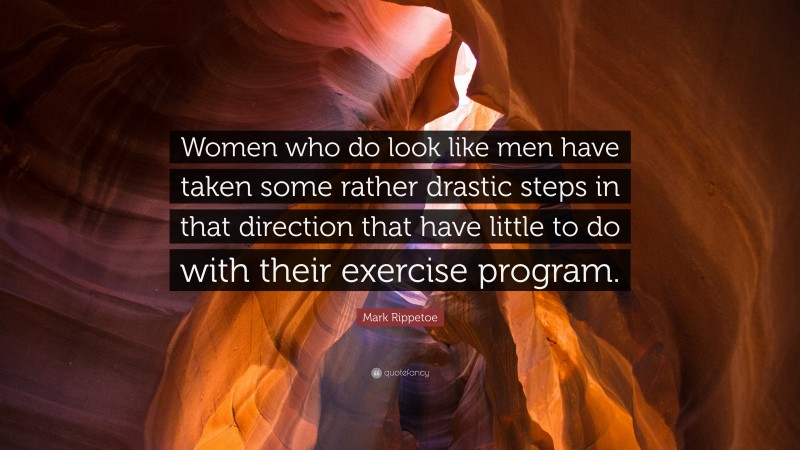 Women who do look like men have taken some rather drastic steps in that direction that have little to do with their exercise program.

Mark Rippetoe

quotefancy